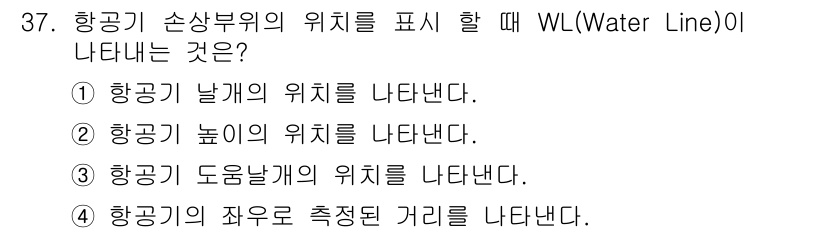 37. 항공기 손상부위의 위치를 표시 할 때 WL(Water Line)이 나타내는 것은?

① 항공기 날개의 위치를 나타낸다.

② 항공기 높이의 위치를 나타낸다.

③ 항공기 도움날개의 위치를 나타낸다.

④ 항공기의 좌우로 측정된 거리를 나타낸다.